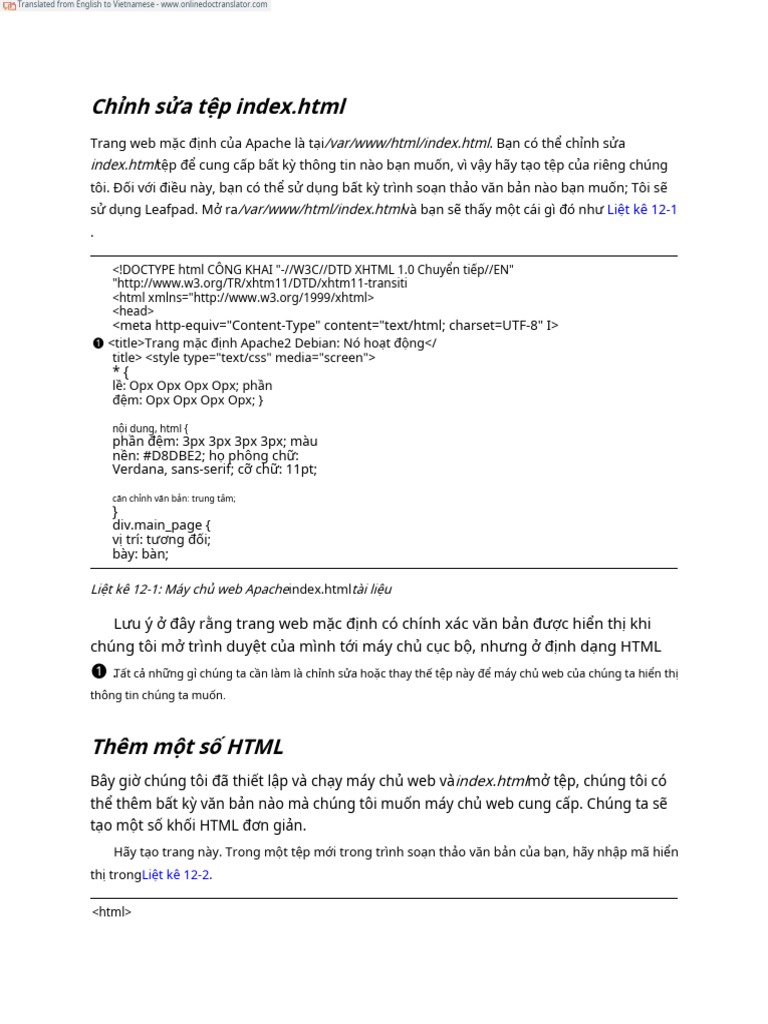 Translated from English to Vietnamese - www.onlinedoctranslator.com

Chỉnh sửa tệp index.html

Trang web mặc định của Apache là tại/var/www/html/index.html. Bạn có thể chỉnh sửa index.htmltệp để cung cấp bất kỳ thông tin nào bạn muốn, vì vậy hãy tạo tệp của riêng chúng tôi. Đối với điều này, bạn có thể sử dụng bất kỳ trình soạn thảo văn bản nào bạn muốn; Tôi sẽ sử dụng Leafpad. Mở ra/var/www/html/index.htmlvà bạn sẽ thấy một cái gì đó như Liệt kê 12-1 .

<!DOCTYPE html CÔNG KHAI "-//W3C//DTD XHTML 1.0 Chuyển tiếp//EN"
"http://www.w3.org/TR/xhtm11/DTD/xhtm11-transiti
<html xmlns="http://www.w3.org/1999/xhtml>
<head>
<meta http-equiv="Content-Type" content="text/html; charset=UTF-8" I>
❶ <title>Trang mặc định Apache2 Debian: Nó hoạt động</
title> <style type="text/css" media="screen">
* {
lề: Opx Opx Opx Opx; phần
đệm: Opx Opx Opx Opx; }

nội dung, html {
phần đệm: 3px 3px 3px 3px; màu
nền: #D8DBE2; họ phông chữ:
Verdana, sans-serif; cỡ chữ: 11pt;

căn chỉnh văn bản: trung tâm;
}
div.main_page {
vị trí: tương đối;
bày: bàn;

Liệt kê 12-1: Máy chủ web Apacheindex.htmltài liệu

Lưu ý ở đây rằng trang web mặc định có chính xác văn bản được hiển thị khi chúng tôi mở trình duyệt của mình tới máy chủ cục bộ, nhưng ở định dạng HTML ❶ .Tất cả những gì chúng ta cần làm là chỉnh sửa hoặc thay thế tệp này để máy chủ web của chúng ta hiển thị thông tin chúng ta muốn.

Thêm một số HTML

Bây giờ chúng tôi đã thiết lập và chạy máy chủ web vàindex.htmlmở tệp, chúng tôi có thể thêm bất kỳ văn bản nào mà chúng tôi muốn máy chủ web cung cấp. Chúng ta sẽ tạo một số khối HTML đơn giản.

Hãy tạo trang này. Trong một tệp mới trong trình soạn thảo văn bản của bạn, hãy nhập mã hiển thị trongLiệt kê 12-2.

<html>